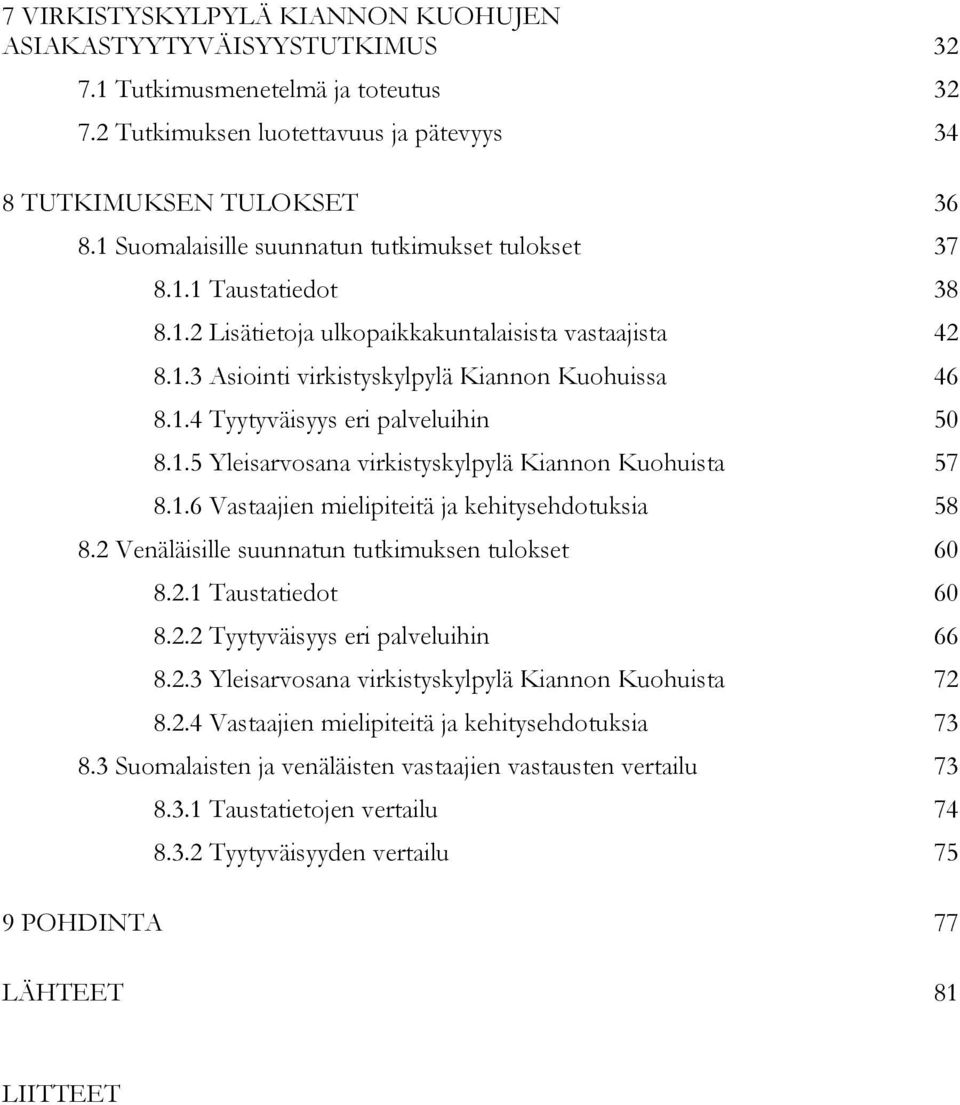 7 VIRKISTYSKYLPYLÄ KIANNON KUOHUJEN ASIAKASTYYTYVÄISYYSTUTKIMUS 32

7.1 Tutkimusmenetelmä ja toteutus 32

7.2 Tutkimuksen luotettavuus ja pätevyys 34

8 TUTKIMUKSEN TULOKSET 36

8.1 Suomalaisille suunnatun tutkimukset tulokset 37

8.1.1 Taustatiedot 38

8.1.2 Lisätietoja ulkopaikkakuntalaisista vastaajista 42

8.1.3 Asiointi virkistyskylpylä Kiannon Kuohuissa 46

8.1.4 Tyytyväisyys eri palveluihin 50

8.1.5 Yleisarvosana virkistyskylpylä Kiannon Kuohuista 57

8.1.6 Vastaajien mielipiteitä ja kehitysehdotuksia 58

8.2 Venäläisille suunnatun tutkimuksen tulokset 60

8.2.1 Taustatiedot 60

8.2.2 Tyytyväisyys eri palveluihin 66

8.2.3 Yleisarvosana virkistyskylpylä Kiannon Kuohuista 72

8.2.4 Vastaajien mielipiteitä ja kehitysehdotuksia 73

8.3 Suomalaisten ja venäläisten vastaajien vastausten vertailu 73

8.3.1 Taustatietojen vertailu 74

8.3.2 Tyytyväisyyden vertailu 75

9 POHDINTA 77

LÄHTEET 81

LIITTEET